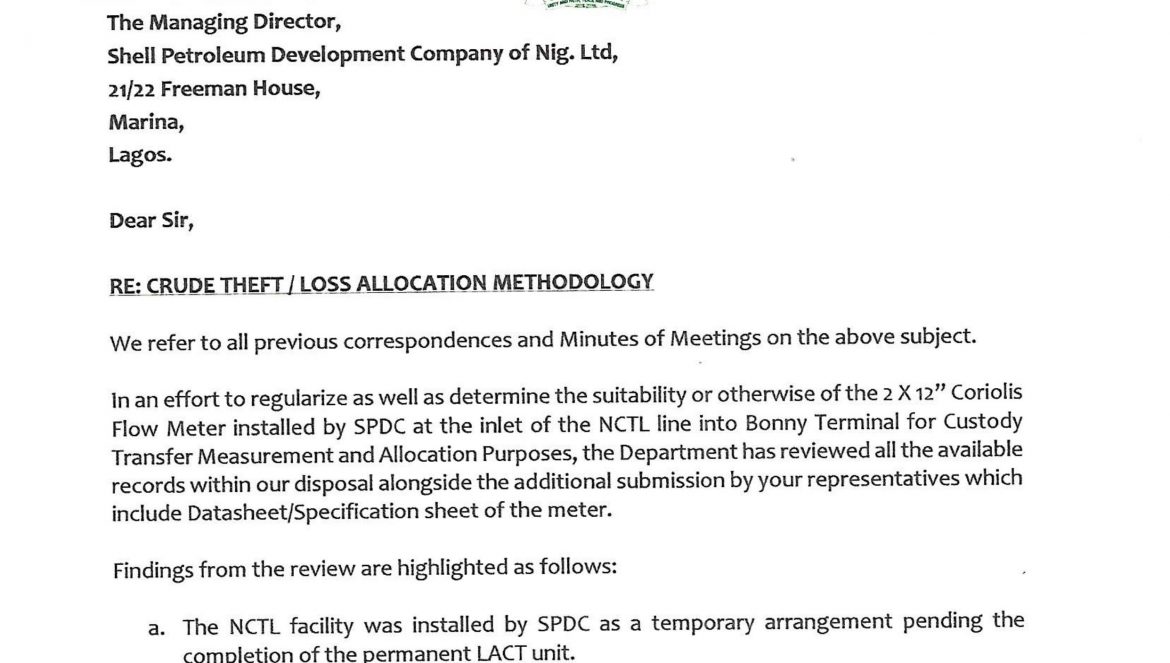 The Managing Director,
Shell Petroleum Development Company of Nig. Ltd,
21/22 Freeman House,
Marina,
Lagos.

Dear Sir,

RE: CRUDE THEFT / LOSS ALLOCATION METHODOLOGY

We refer to all previous correspondences and Minutes of Meetings on the above subject.

In an effort to regularize as well as determine the suitability or otherwise of the 2 X 12" Coriolis Flow Meter installed by SPDC at the inlet of the NCTL line into Bonny Terminal for Custody Transfer Measurement and Allocation Purposes, the Department has reviewed all the available records within our disposal alongside the additional submission by your representatives which include Datasheet/Specification sheet of the meter.

Findings from the review are highlighted as follows:

a. The NCTL facility was installed by SPDC as a temporary arrangement pending the completion of the permanent LACT unit.